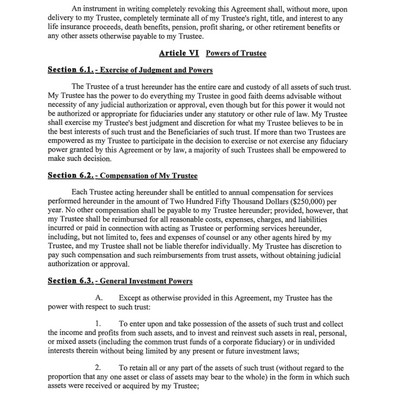 An instrument in writing completely revoking this Agreement shall, without more, upon delivery to my Trustee, completely terminate all of my Trustee's right, title, and interest to any life insurance proceeds, death benefits, pension, profit sharing, or other retirement benefits or any other assets otherwise payable to my Trustee.

Article VI Powers of Trustee

Section 6.1. - Exercise of Judgment and Powers

The Trustee of a trust hereunder has the entire care and custody of all assets of such trust. My Trustee has the power to do everything my Trustee in good faith deems advisable without necessity of any judicial authorization or approval, even though but for this power it would not be authorized or appropriate for fiduciaries under any statutory or other rule of law. My Trustee shall exercise my Trustee's best judgment and discretion for what my Trustee believes to be in the best interests of such trust and the Beneficiaries of such trust. If more than two Trustees are empowered as my Trustee to participate in the decision to exercise or not exercise any fiduciary power granted by this Agreement or by law, a majority of such Trustees shall be empowered to make such decision.

Section 6.2. - Compensation of My Trustee

Each Trustee acting hereunder shall be entitled to annual compensation for services performed hereunder in the amount of Two Hundred Fifty Thousand Dollars ($250,000) per year. No other compensation shall be payable to my Trustee hereunder; provided, however, that my Trustee shall be reimbursed for all reasonable costs, expenses, charges, and liabilities incurred or paid in connection with acting as Trustee or performing services hereunder, including, but not limited to, fees and expenses of counsel or any other agents hired by my Trustee, and my Trustee shall not be liable therefor individually. My Trustee has discretion to pay such compensation and such reimbursements from trust assets, without obtaining judicial authorization or approval.

Section 6.3. - General Investment Powers

A. Except as otherwise provided in this Agreement, my Trustee has the power with respect to such trust:

1. To enter upon and take possession of the assets of such trust and collect the income and profits from such assets, and to invest and reinvest such assets in real, personal, or mixed assets (including the common trust funds of a corporate fiduciary) or in undivided interests therein without being limited by any present or future investment laws;

2. To retain all or any part of the assets of such trust (without regard to the proportion that any one asset or class of assets may bear to the whole) in the form in which such assets were received or acquired by my Trustee;